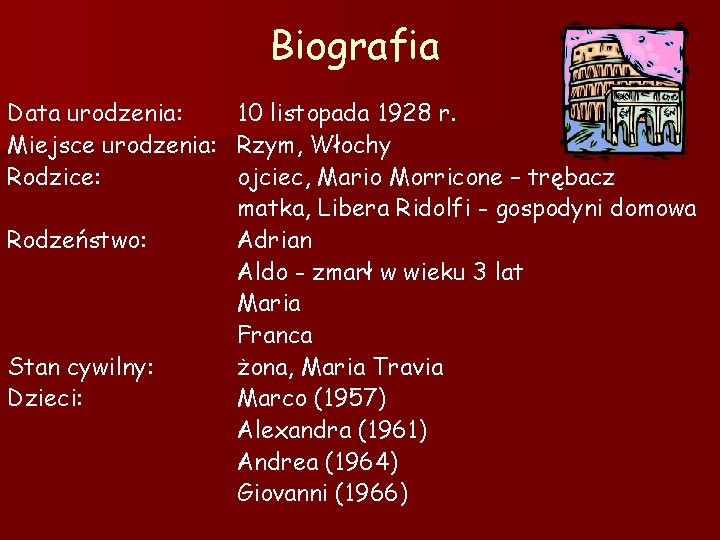 Biografia

Data urodzenia: 10 listopada 1928 r.
Miejsce urodzenia: Rzym, Włochy
Rodzice: ojciec, Mario Morricone – trębacz
matka, Libera Ridolfi - gospodyni domowa
Rodzeństwo: Adrian
Aldo - zmarł w wieku 3 lat
Maria
Franca
Stan cywilny: żona, Maria Travia
Dzieci: Marco (1957)
Alexandra (1961)
Andrea (1964)
Giovanni (1966)